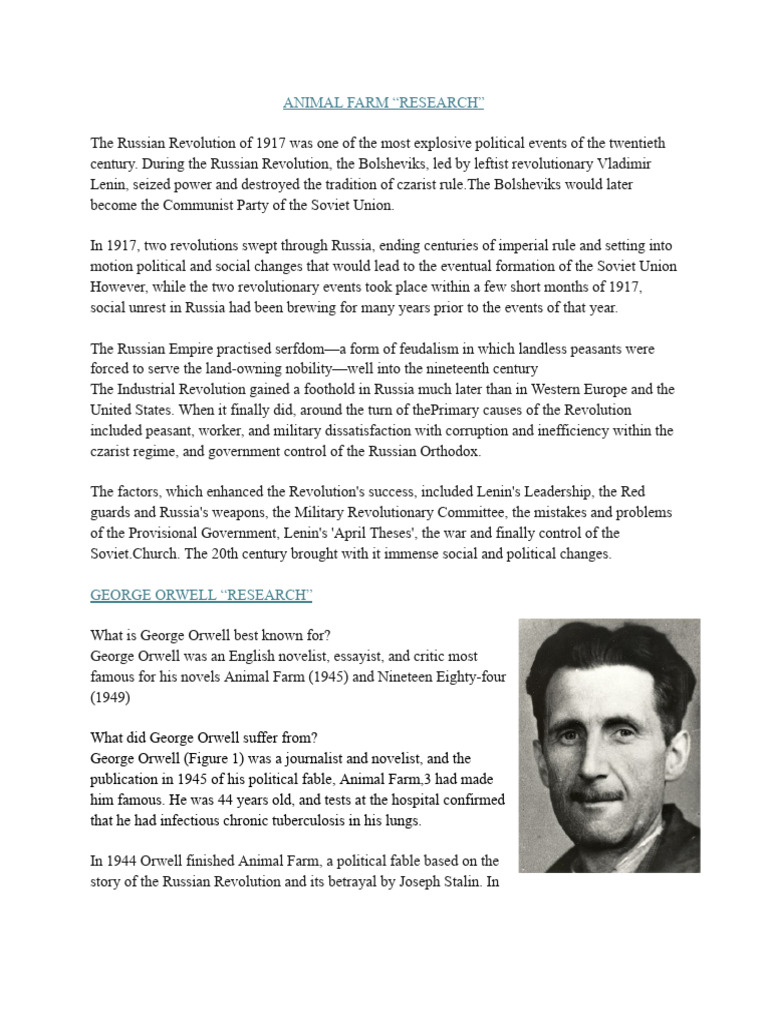 ANIMAL FARM “RESEARCH”

The Russian Revolution of 1917 was one of the most explosive political events of the twentieth century. During the Russian Revolution, the Bolsheviks, led by leftist revolutionary Vladimir Lenin, seized power and destroyed the tradition of czarist rule.The Bolsheviks would later become the Communist Party of the Soviet Union.

In 1917, two revolutions swept through Russia, ending centuries of imperial rule and setting into motion political and social changes that would lead to the eventual formation of the Soviet Union However, while the two revolutionary events took place within a few short months of 1917, social unrest in Russia had been brewing for many years prior to the events of that year.

The Russian Empire practised serfdom—a form of feudalism in which landless peasants were forced to serve the land-owning nobility—well into the nineteenth century
The Industrial Revolution gained a foothold in Russia much later than in Western Europe and the United States. When it finally did, around the turn of thePrimary causes of the Revolution included peasant, worker, and military dissatisfaction with corruption and inefficiency within the czarist regime, and government control of the Russian Orthodox.

The factors, which enhanced the Revolution's success, included Lenin's Leadership, the Red guards and Russia's weapons, the Military Revolutionary Committee, the mistakes and problems of the Provisional Government, Lenin's 'April Theses', the war and finally control of the Soviet.Church. The 20th century brought with it immense social and political changes.

GEORGE ORWELL “RESEARCH”

What is George Orwell best known for?
George Orwell was an English novelist, essayist, and critic most famous for his novels Animal Farm (1945) and Nineteen Eighty-four (1949)

What did George Orwell suffer from?
George Orwell (Figure 1) was a journalist and novelist, and the publication in 1945 of his political fable, Animal Farm,3 had made him famous. He was 44 years old, and tests at the hospital confirmed that he had infectious chronic tuberculosis in his lungs.

In 1944 Orwell finished Animal Farm, a political fable based on the story of the Russian Revolution and its betrayal by Joseph Stalin. In